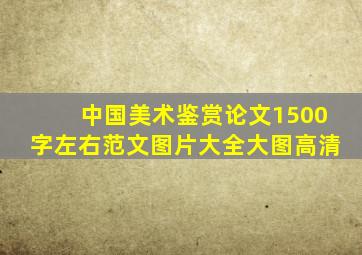 中国美术鉴赏论文1500字左右范文图片大全大图高清